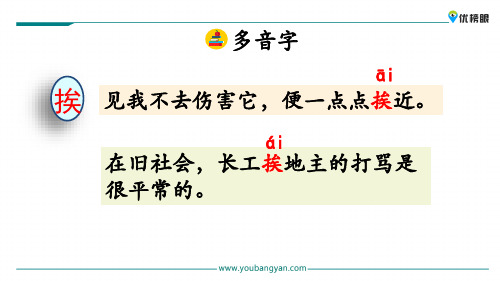 优榜眼

多音字

挨

āi

见我不去伤害它，便一点点挨近。

ái

在旧社会，长工挨地主的打骂是很平常的。

www.youbangyan.com